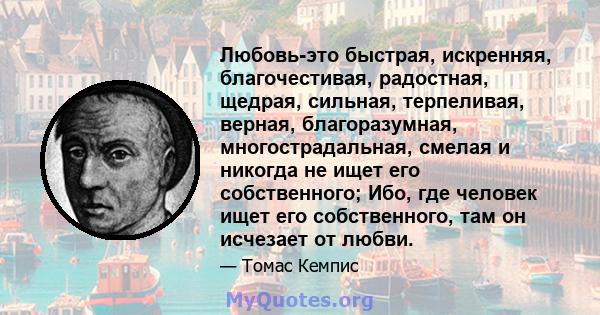 Любовь-это быстрая, искренняя, благочестивая, радостная, щедрая, сильная, терпеливая, верная, благоразумная, многострадальная, смелая и никогда не ищет его собственного; Ибо, где человек ищет его собственного, там он исчезает от любви.

— Томас Кемпис

MyQuotes.org